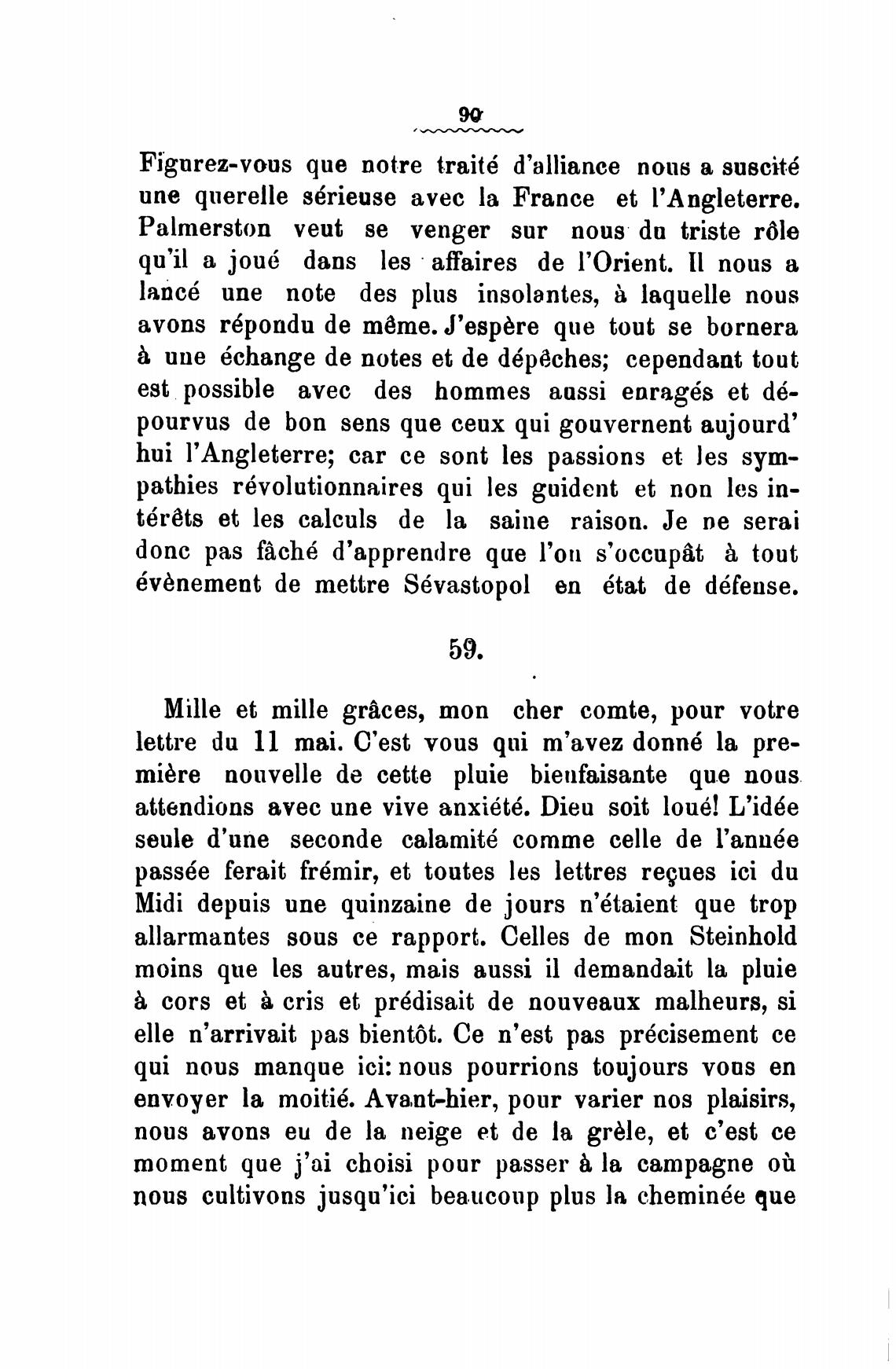 90

Figurez-vous que notre traité d'alliance nous a suscité une querelle sérieuse avec la France et l'Angleterre. Palmerston veut se venger sur nous du triste rôle qu'il a joué dans les affaires de l'Orient. Il nous a lancé une note des plus insolantes, à laquelle nous avons répondu de même. J'espère que tout se bornera à une échange de notes et de dépêches; cependant tout est possible avec des hommes aussi enragés et dépourvus de bon sens que ceux qui gouvernent aujourd' hui l'Angleterre; car ce sont les passions et les sympathies révolutionnaires qui les guident et non les intérêts et les calculs de la saine raison. Je ne serai donc pas fâché d'apprendre que l'on s'occupât à tout évènement de mettre Sévastopol en état de défense.

59.

Mille et mille grâces, mon cher comte, pour votre lettre du 11 mai. C'est vous qui m'avez donné la première nouvelle de cette pluie bienfaisante que nous attendions avec une vive anxiété. Dieu soit loué! L'idée seule d'une seconde calamité comme celle de l'année passée ferait frémir, et toutes les lettres reçues ici du Midi depuis une quinzaine de jours n'étaient que trop allarmantes sous ce rapport. Celles de mon Steinhold moins que les autres, mais aussi il demandait la pluie à cors et à cris et prédisait de nouveaux malheurs, si elle n'arrivait pas bientôt. Ce n'est pas précisement ce qui nous manque ici: nous pourrions toujours vous en envoyer la moitié. Avant-hier, pour varier nos plaisirs, nous avons eu de la neige et de la grèle, et c'est ce moment que j'ai choisi pour passer à la campagne où nous cultivons jusqu'ici beaucoup plus la cheminée que